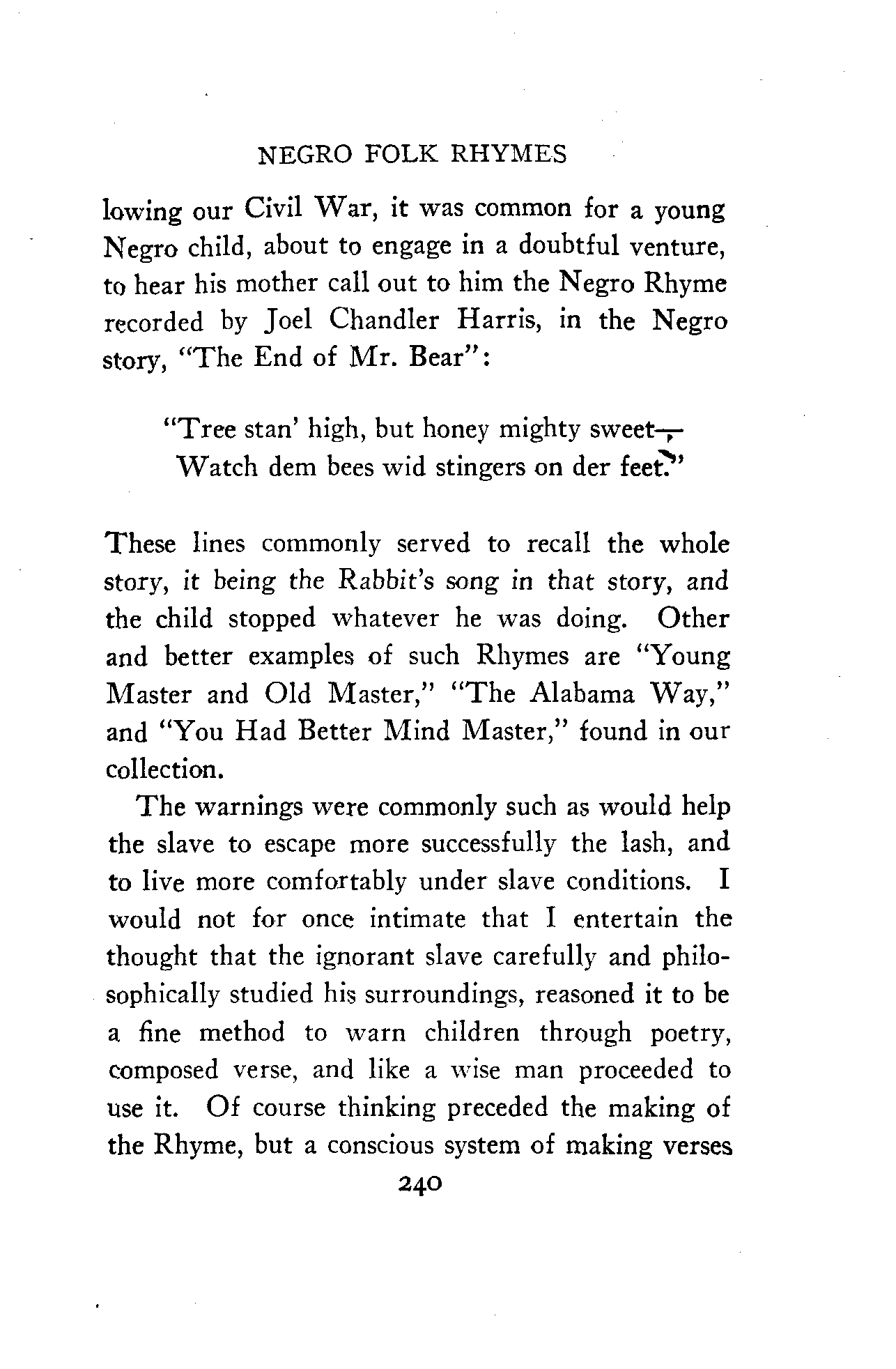 NEGRO FOLK RHYMES

lowing our Civil War, it was common for a young Negro child, about to engage in a doubtful venture, to hear his mother call out to him the Negro Rhyme recorded by Joel Chandler Harris, in the Negro story, "The End of Mr. Bear":

"Tree stan' high, but honey mighty sweet—
Watch dem bees wid stingers on der feet."

These lines commonly served to recall the whole story, it being the Rabbit's song in that story, and the child stopped whatever he was doing. Other and better examples of such Rhymes are "Young Master and Old Master," "The Alabama Way," and "You Had Better Mind Master," found in our collection.

The warnings were commonly such as would help the slave to escape more successfully the lash, and to live more comfortably under slave conditions. I would not for once intimate that I entertain the thought that the ignorant slave carefully and philosophically studied his surroundings, reasoned it to be a fine method to warn children through poetry, composed verse, and like a wise man proceeded to use it. Of course thinking preceded the making of the Rhyme, but a conscious system of making verses

240